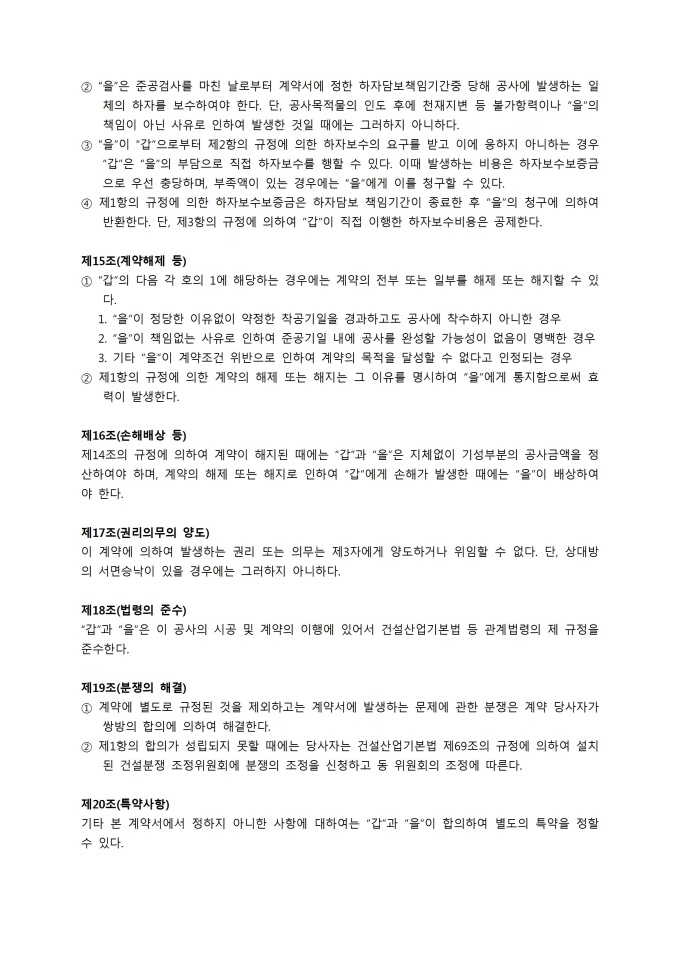 ② "을"은 준공검사를 마친 날로부터 계약서에 정한 하자담보책임기간중 당해 공사에 발생하는 일체의 하자를 보수하여야 한다. 단, 공사목적물의 인도 후에 천재지변 등 불가항력이나 "을"의 책임이 아닌 사유로 인하여 발생한 것일 때에는 그러하지 아니하다.
③ "을"이 "갑"으로부터 제2항의 규정에 의한 하자보수의 요구를 받고 이에 응하지 아니하는 경우 "갑"은 "을"의 부담으로 직접 하자보수를 행할 수 있다. 이때 발생하는 비용은 하자보수보증금으로 우선 충당하며, 부족액이 있는 경우에는 "을"에게 이를 청구할 수 있다.
④ 제1항의 규정에 의한 하자보수보증금은 하자담보 책임기간이 종료한 후 "을"의 청구에 의하여 반환한다. 단, 제3항의 규정에 의하여 "갑"이 직접 이행한 하자보수비용은 공제한다.

제15조(계약해제 등)
① "갑"의 다음 각 호의 1에 해당하는 경우에는 계약의 전부 또는 일부를 해제 또는 해지할 수 있다.
1. "을"이 정당한 이유없이 약정한 착공기일을 경과하고도 공사에 착수하지 아니한 경우
2. "을"이 책임없는 사유로 인하여 준공기일 내에 공사를 완성할 가능성이 없음이 명백한 경우
3. 기타 "을"이 계약조건 위반으로 인하여 계약의 목적을 달성할 수 없다고 인정되는 경우
② 제1항의 규정에 의한 계약의 해제 또는 해지는 그 이유를 명시하여 "을"에게 통지함으로써 효력이 발생한다.

제16조(손해배상 등)
제14조의 규정에 의하여 계약이 해지된 때에는 "갑"과 "을"은 지체없이 기성부분의 공사금액을 정산하여야 하며, 계약의 해제 또는 해지로 인하여 "갑"에게 손해가 발생한 때에는 "을"이 배상하여야 한다.

제17조(권리의무의 양도)
이 계약에 의하여 발생하는 권리 또는 의무는 제3자에게 양도하거나 위임할 수 없다. 단, 상대방의 서면승낙이 있을 경우에는 그러하지 아니하다.

제18조(법령의 준수)
"갑"과 "을"은 이 공사의 시공 및 계약의 이행에 있어서 건설산업기본법 등 관계법령의 제 규정을 준수한다.

제19조(분쟁의 해결)
① 계약에 별도로 규정된 것을 제외하고는 계약서에 발생하는 문제에 관한 분쟁은 계약 당사자가 쌍방의 합의에 의하여 해결한다.
② 제1항의 합의가 성립되지 못할 때에는 당사자는 건설산업기본법 제69조의 규정에 의하여 설치된 건설분쟁 조정위원회에 분쟁의 조정을 신청하고 동 위원회의 조정에 따른다.

제20조(특약사항)
기타 본 계약서에서 정하지 아니한 사항에 대하여는 "갑"과 "을"이 합의하여 별도의 특약을 정할 수 있다.